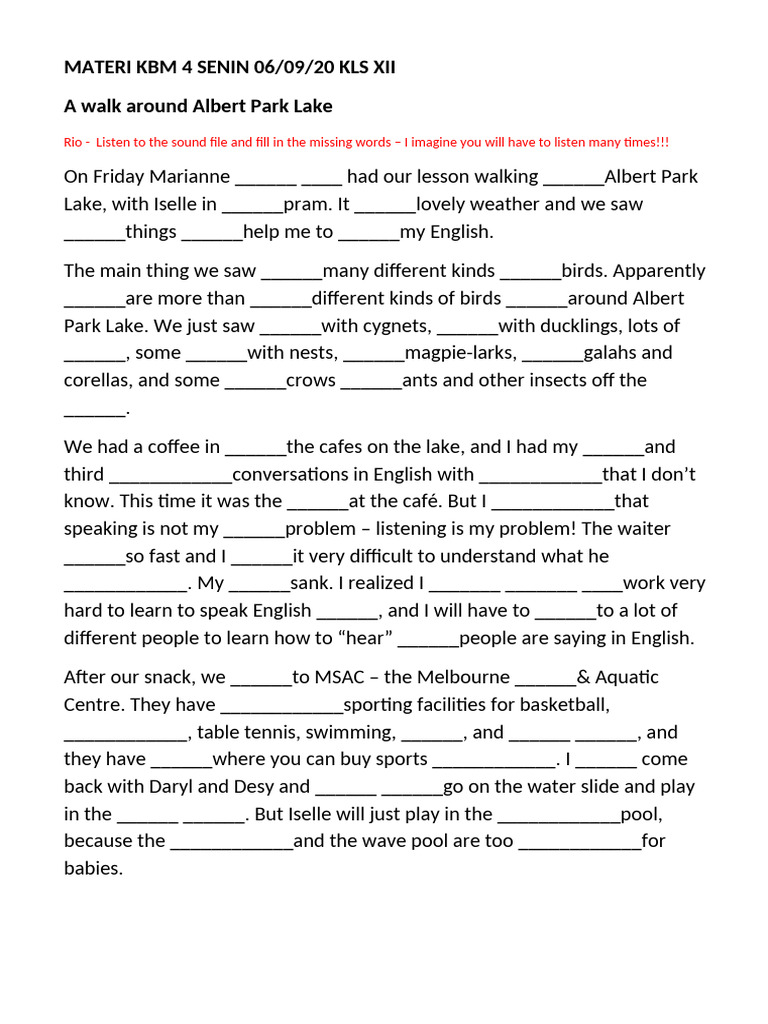 MATERI KBM 4 SENIN 06/09/20 KLS XII

A walk around Albert Park Lake

Rio - Listen to the sound file and fill in the missing words – I imagine you will have to listen many times!!!

On Friday Marianne ______ ____ had our lesson walking ______Albert Park Lake, with Iselle in ______pram. It ______lovely weather and we saw ______things ______help me to ______my English.

The main thing we saw ______many different kinds ______birds. Apparently ______are more than ______different kinds of birds ______around Albert Park Lake. We just saw ______with cygnets, ______with ducklings, lots of ______, some ______with nests, ______magpie-larks, ______galahs and corellas, and some ______crows ______ants and other insects off the ______.

We had a coffee in ______the cafes on the lake, and I had my ______and third ____________conversations in English with ____________that I don't know. This time it was the ______at the café. But I ____________that speaking is not my ______problem – listening is my problem! The waiter ______so fast and I ______it very difficult to understand what he ____________. My ______sank. I realized I _______ _______ ____work very hard to learn to speak English ______, and I will have to ______to a lot of different people to learn how to "hear" ______people are saying in English.

After our snack, we ______to MSAC – the Melbourne ______& Aquatic Centre. They have ____________sporting facilities for basketball, ____________, table tennis, swimming, ______, and ______ ______, and they have ______where you can buy sports ____________. I ______ come back with Daryl and Desy and ______ ______go on the water slide and play in the ______ ______. But Iselle will just play in the ____________pool, because the ____________and the wave pool are too ____________for babies.